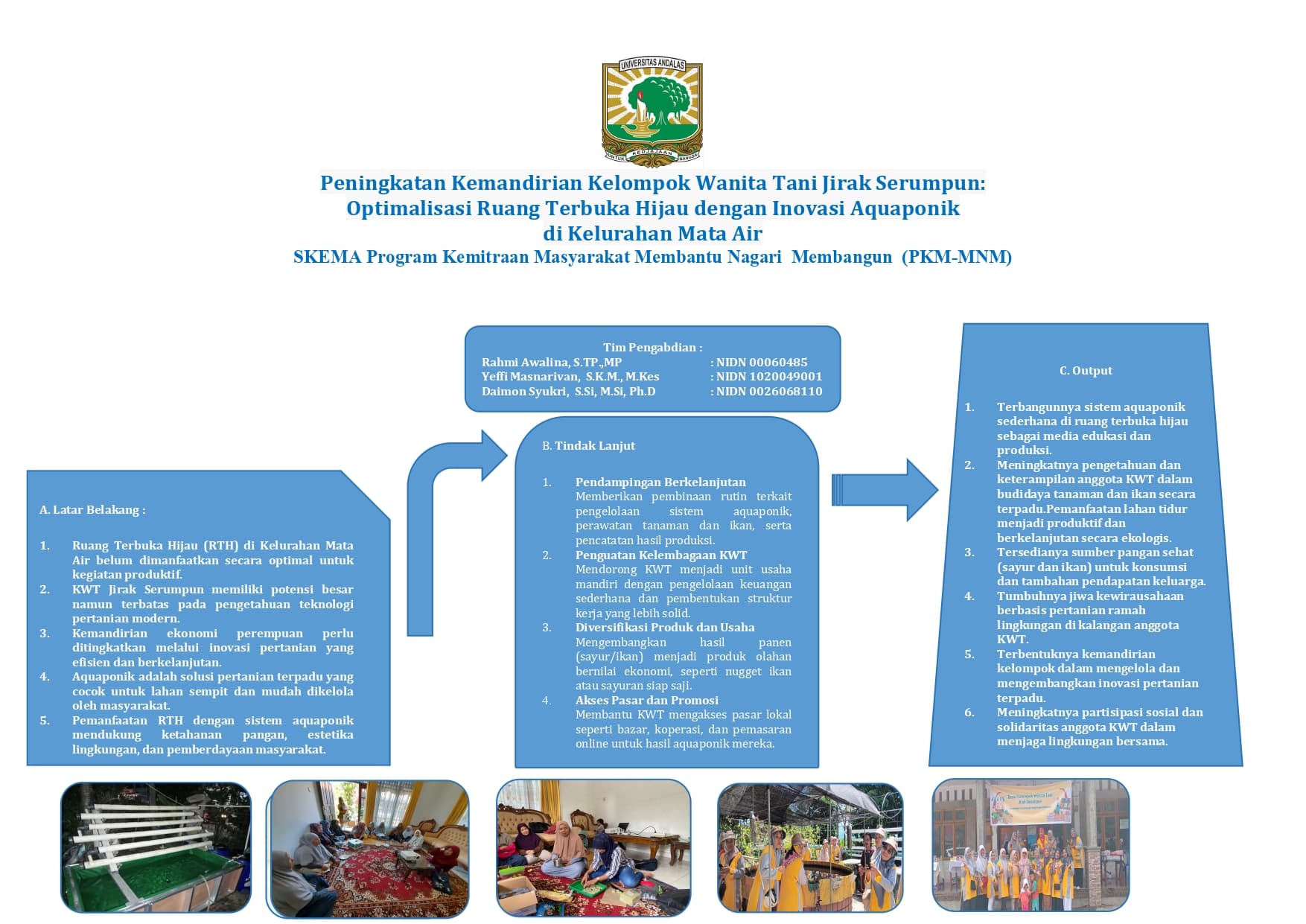 UNIVERSITAS ANDALAS

UNTUK KEDJAJAAN BANGSA

Peningkatan Kemandirian Kelompok Wanita Tani Jirak Serumpun:
Optimalisasi Ruang Terbuka Hijau dengan Inovasi Aquaponik
di Kelurahan Mata Air
SKEMA Program Kemitraan Masyarakat Membantu Nagari Membangun (PKM-MNM)

A. Latar Belakang :

1. Ruang Terbuka Hijau (RTH) di Kelurahan Mata Air belum dimanfaatkan secara optimal untuk kegiatan produktif.
2. KWT Jirak Serumpun memiliki potensi besar namun terbatas pada pengetahuan teknologi pertanian modern.
3. Kemandirian ekonomi perempuan perlu ditingkatkan melalui inovasi pertanian yang efisien dan berkelanjutan.
4. Aquaponik adalah solusi pertanian terpadu yang cocok untuk lahan sempit dan mudah dikelola oleh masyarakat.
5. Pemanfaatan RTH dengan sistem aquaponik mendukung ketahanan pangan, estetika lingkungan, dan pemberdayaan masyarakat.

Tim Pengabdian :
Rahmi Awalina, S.TP.,MP : NIDN 00060485
Yeffi Masnarivan, S.K.M., M.Kes : NIDN 1020049001
Daimon Syukri, S.Si, M.Si, Ph.D : NIDN 0026068110

B. Tindak Lanjut

1. Pendampingan Berkelanjutan
Memberikan pembinaan rutin terkait pengelolaan sistem aquaponik, perawatan tanaman dan ikan, serta pencatatan hasil produksi.
2. Penguatan Kelembagaan KWT
Mendorong KWT menjadi unit usaha mandiri dengan pengelolaan keuangan sederhana dan pembentukan struktur kerja yang lebih solid.
3. Diversifikasi Produk dan Usaha
Mengembangkan hasil panen (sayur/ikan) menjadi produk olahan bernilai ekonomi, seperti nugget ikan atau sayuran siap saji.
4. Akses Pasar dan Promosi
Membantu KWT mengakses pasar lokal seperti bazar, koperasi, dan pemasaran online untuk hasil aquaponik mereka.

C. Output

1. Terbangunnya sistem aquaponik sederhana di ruang terbuka hijau sebagai media edukasi dan produksi.
2. Meningkatnya pengetahuan dan keterampilan anggota KWT dalam budidaya tanaman dan ikan secara terpadu.Pemanfaatan lahan tidur menjadi produktif dan berkelanjutan secara ekologis.
3. Tersedianya sumber pangan sehat (sayur dan ikan) untuk konsumsi dan tambahan pendapatan keluarga.
4. Tumbuhnya jiwa kewirausahaan berbasis pertanian ramah lingkungan di kalangan anggota KWT.
5. Terbentuknya kemandirian kelompok dalam mengelola dan mengembangkan inovasi pertanian terpadu.
6. Meningkatnya partisipasi sosial dan solidaritas anggota KWT dalam menjaga lingkungan bersama.